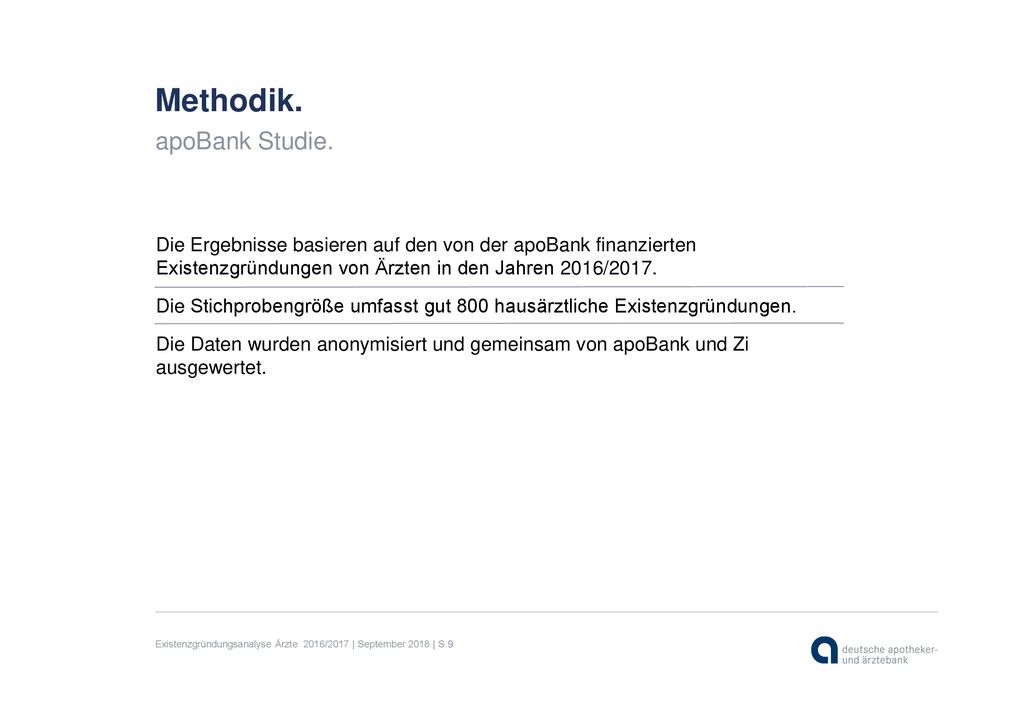 Methodik.
apoBank Studie.

Die Ergebnisse basieren auf den von der apoBank finanzierten Existenzgründungen von Ärzten in den Jahren 2016/2017.

Die Stichprobengröße umfasst gut 800 hausärztliche Existenzgründungen.

Die Daten wurden anonymisiert und gemeinsam von apoBank und Zi ausgewertet.

Existenzgründungsanalyse Ärzte 2016/2017 | September 2018 | S.9

deutsche apotheker- und ärztebank